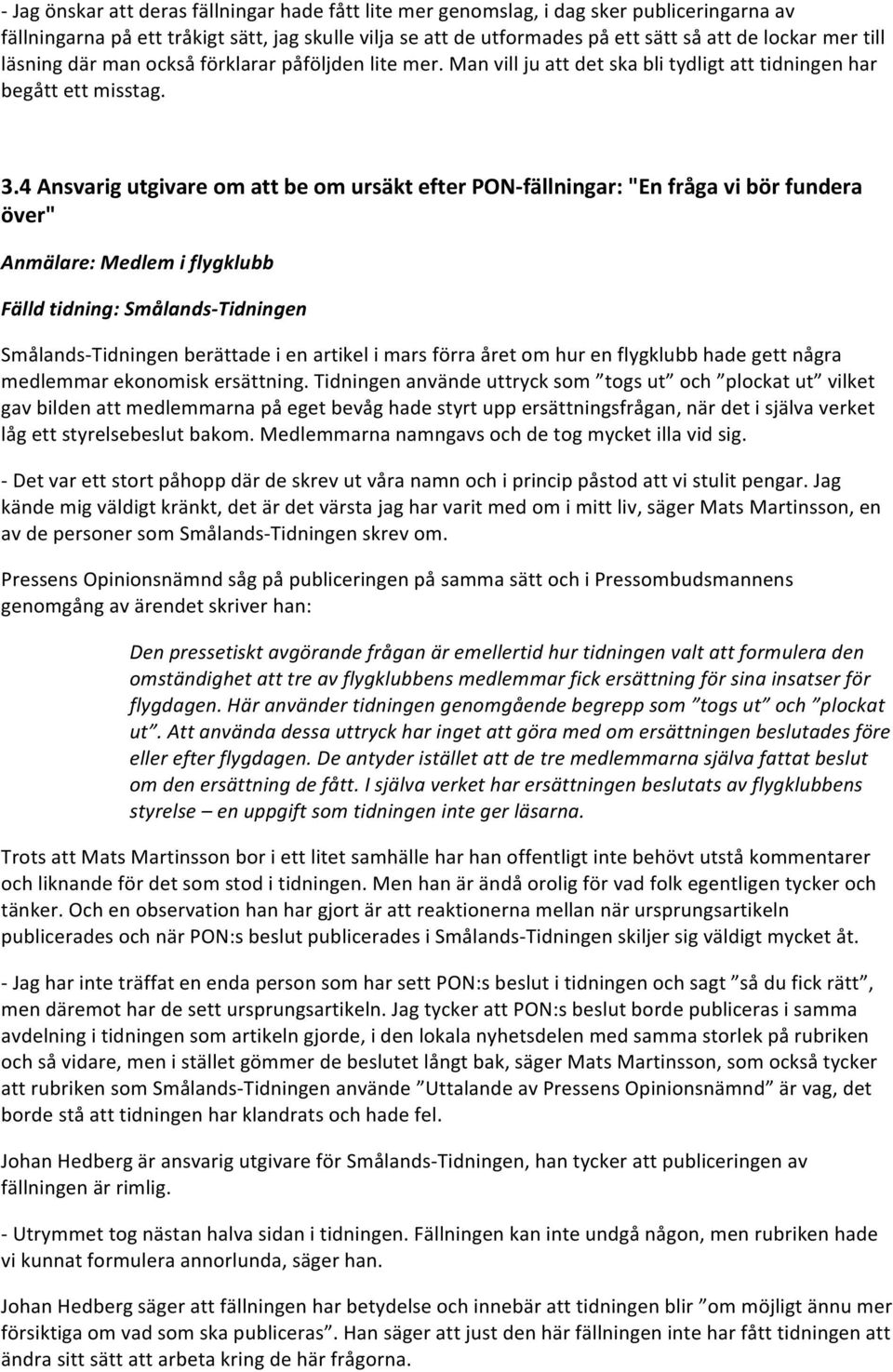 - Jag önskar att deras fällningar hade fått lite mer genomslag, i dag sker publiceringarna av fällningarna på ett tråkigt sätt, jag skulle vilja se att de utformades på ett sätt så att de lockar mer till läsning där man också förklarar påföljden lite mer. Man vill ju att det ska bli tydligt att tidningen har begått ett misstag.

3.4 Ansvarig utgivare om att be om ursäkt efter PON-fällningar: "En fråga vi bör fundera över"

Anmälare: Medlem i flygklubb

Fälld tidning: Smålands-Tidningen

Smålands-Tidningen berättade i en artikel i mars förra året om hur en flygklubb hade gett några medlemmar ekonomisk ersättning. Tidningen använde uttryck som ”togs ut” och ”plockat ut” vilket gav bilden att medlemmarna på eget bevåg hade styrt upp ersättningsfrågan, när det i själva verket låg ett styrelsebeslut bakom. Medlemmarna namngavs och de tog mycket illa vid sig.

- Det var ett stort påhopp där de skrev ut våra namn och i princip påstod att vi stulit pengar. Jag kände mig väldigt kränkt, det är det värsta jag har varit med om i mitt liv, säger Mats Martinsson, en av de personer som Smålands-Tidningen skrev om.

Pressens Opinionsnämnd såg på publiceringen på samma sätt och i Pressombudsmannens genomgång av ärendet skriver han:

Den pressetiskt avgörande frågan är emellertid hur tidningen valt att formulera den omständighet att tre av flygklubbens medlemmar fick ersättning för sina insatser för flygdagen. Här använder tidningen genomgående begrepp som ”togs ut” och ”plockat ut”. Att använda dessa uttryck har inget att göra med om ersättningen beslutades före eller efter flygdagen. De antyder istället att de tre medlemmarna själva fattat beslut om den ersättning de fått. I själva verket har ersättningen beslutats av flygklubbens styrelse – en uppgift som tidningen inte ger läsarna.

Trots att Mats Martinsson bor i ett litet samhälle har han offentligt inte behövt utstå kommentarer och liknande för det som stod i tidningen. Men han är ändå orolig för vad folk egentligen tycker och tänker. Och en observation han har gjort är att reaktionerna mellan när ursprungsartikeln publicerades och när PON:s beslut publicerades i Smålands-Tidningen skiljer sig väldigt mycket åt.

- Jag har inte träffat en enda person som har sett PON:s beslut i tidningen och sagt ”så du fick rätt”, men däremot har de sett ursprungsartikeln. Jag tycker att PON:s beslut borde publiceras i samma avdelning i tidningen som artikeln gjorde, i den lokala nyhetsdelen med samma storlek på rubriken och så vidare, men i stället gömmer de beslutet långt bak, säger Mats Martinsson, som också tycker att rubriken som Smålands-Tidningen använde ”Uttalande av Pressens Opinionsnämnd” är vag, det borde stå att tidningen har klandrats och hade fel.

Johan Hedberg är ansvarig utgivare för Smålands-Tidningen, han tycker att publiceringen av fällningen är rimlig.

- Utrymmet tog nästan halva sidan i tidningen. Fällningen kan inte undgå någon, men rubriken hade vi kunnat formulera annorlunda, säger han.

Johan Hedberg säger att fällningen har betydelse och innebär att tidningen blir ”om möjligt ännu mer försiktiga om vad som ska publiceras”. Han säger att just den här fällningen inte har fått tidningen att ändra sitt sätt att arbeta kring de här frågorna.